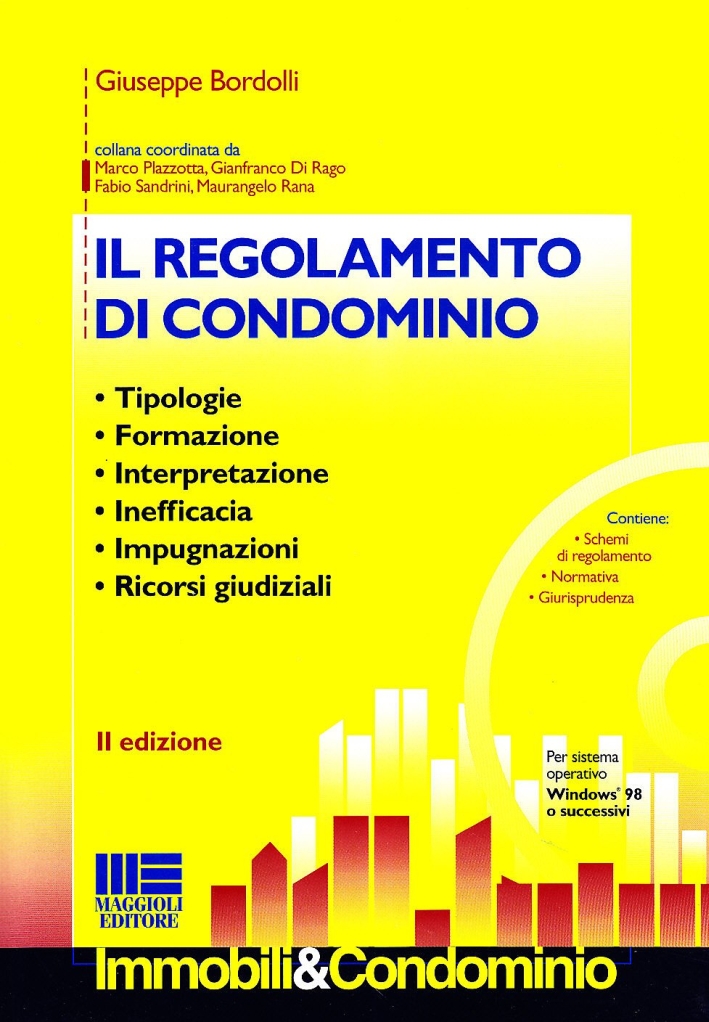 Giuseppe Bordolli

collana coordinata da
Marco Plazzotta, Gianfranco Di Rago
Fabio Sandrini, Maurangelo Rana

IL REGOLAMENTO DI CONDOMINIO

• Tipologie
• Formazione
• Interpretazione
• Inefficacia
• Impugnazioni
• Ricorsi giudiziali

Contiene:
• Schemi di regolamento
• Normativa
• Giurisprudenza

II edizione

Per sistema operativo Windows® 98 o successivi

MAGGIOLI EDITORE

Immobili&Condominio